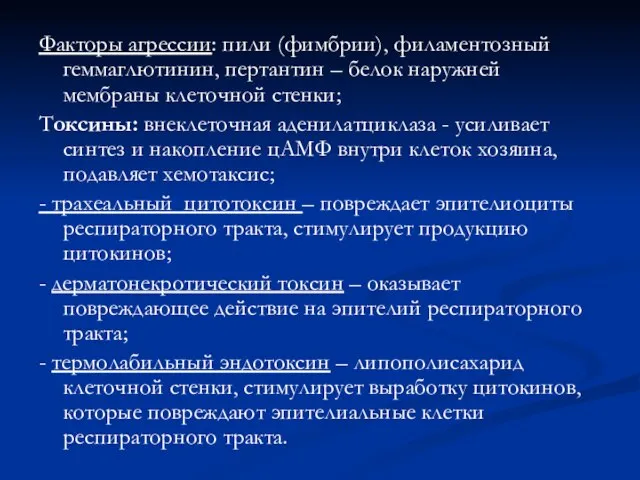 Факторы агрессии: пили (фимбрии), филаментозный геммаглютинин, пертантин – белок наружней мембраны клеточной стенки;

Токсины: внеклеточная аденилатциклаза - усиливает синтез и накопление цАМФ внутри клеток хозяина, подавляет хемотаксис;

- трахеальный цитотоксин – повреждает эпителиоциты респираторного тракта, стимулирует продукцию цитокинов;

- дерматонекротический токсин – оказывает повреждающее действие на эпителий респираторного тракта;

- термолабильный эндотоксин – липополисахарид клеточной стенки, стимулирует выработку цитокинов, которые повреждают эпителиальные клетки респираторного тракта.